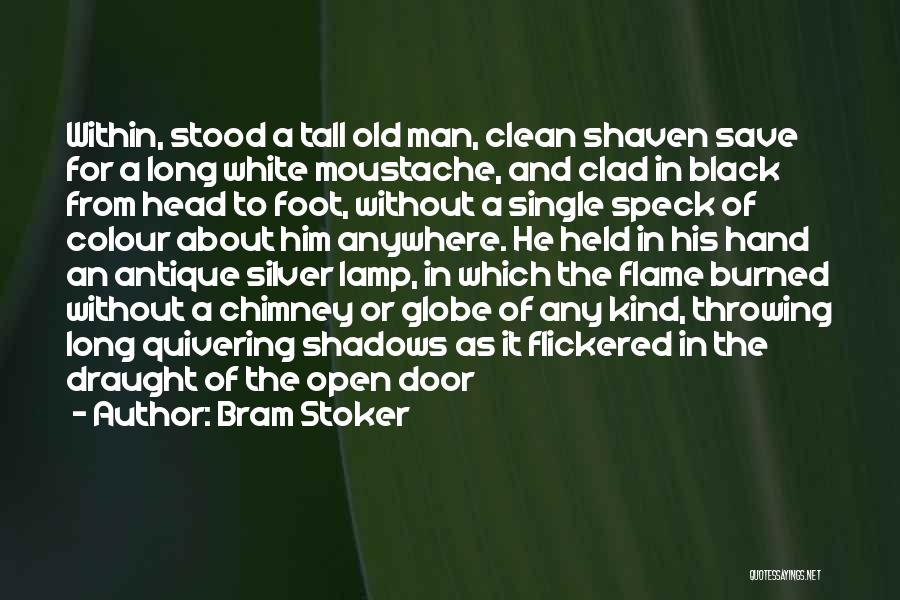 Within, stood a tall old man, clean shaven save for a long white moustache, and clad in black from head to foot, without a single speck of colour about him anywhere. He held in his hand an antique silver lamp, in which the flame burned without a chimney or globe of any kind, throwing long quivering shadows as it flickered in the draught of the open door

- Author: Bram Stoker

QUOTESSAYINGS.NET